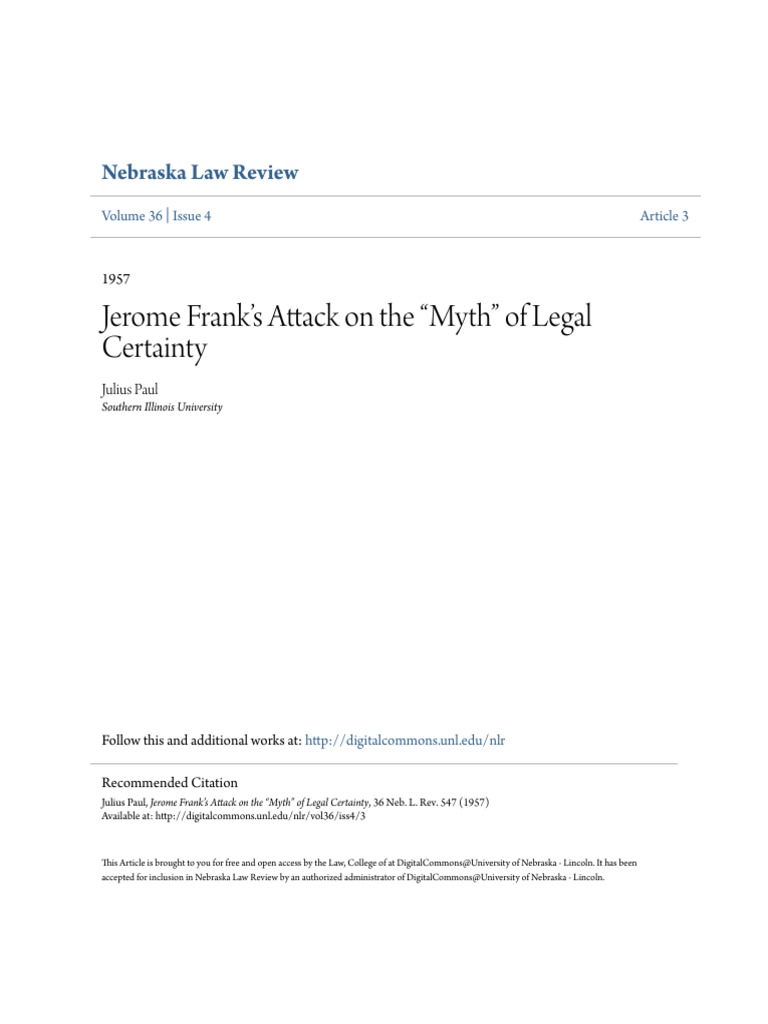 Nebraska Law Review

Volume 36 | Issue 4

Article 3

1957

Jerome Frank's Attack on the "Myth" of Legal Certainty

Julius Paul
Southern Illinois University

Follow this and additional works at: http://digitalcommons.unl.edu/nlr

Recommended Citation
Julius Paul, Jerome Frank's Attack on the "Myth" of Legal Certainty, 36 Neb. L. Rev. 547 (1957)
Available at: http://digitalcommons.unl.edu/nlr/vol36/iss4/3

This Article is brought to you for free and open access by the Law, College of at DigitalCommons@University of Nebraska - Lincoln. It has been accepted for inclusion in Nebraska Law Review by an authorized administrator of DigitalCommons@University of Nebraska - Lincoln.